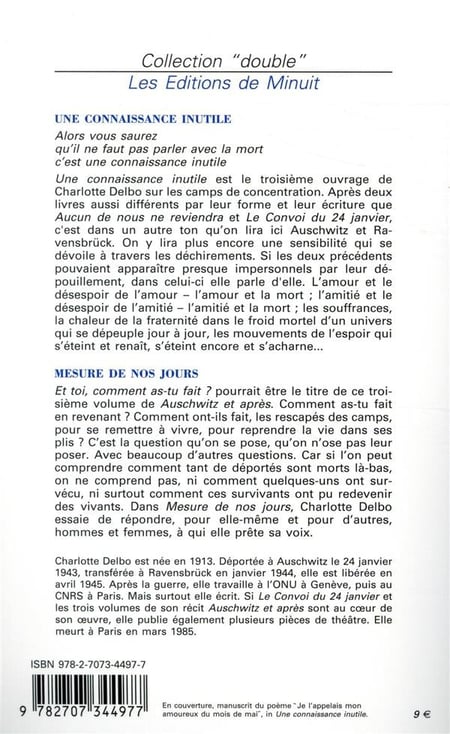 Collection "double"
Les Editions de Minuit

UNE CONNAISSANCE INUTILE

Alors vous saurez
qu'il ne faut pas parler avec la mort
c'est une connaissance inutile

Une connaissance inutile est le troisième ouvrage de Charlotte Delbo sur les camps de concentration. Après deux livres aussi différents par leur forme et leur écriture que Aucun de nous ne reviendra et Le Convoi du 24 janvier, c'est dans un autre ton qu'on lira ici Auschwitz et Ravensbrück. On y lira plus encore une sensibilité qui se dévoile à travers les déchirements. Si les deux précédents pouvaient apparaître presque impersonnels par leur dépouillement, dans celui-ci elle parle d'elle. L'amour et le désespoir de l'amour – l'amour et la mort ; l'amitié et le désespoir de l'amitié – l'amitié et la mort ; les souffrances, la chaleur de la fraternité dans le froid mortel d'un univers qui se dépeuple jour à jour, les mouvements de l'espoir qui s'éteint et renaît, s'éteint encore et s'acharne...

MESURE DE NOS JOURS

Et toi, comment as-tu fait ? pourrait être le titre de ce troisième volume de Auschwitz et après. Comment as-tu fait en revenant ? Comment ont-ils fait, les rescapés des camps, pour se remettre à vivre, pour reprendre la vie dans ses plis ? C'est la question qu'on se pose, qu'on n'ose pas leur poser. Avec beaucoup d'autres questions. Car si l'on peut comprendre comment tant de déportés sont morts là-bas, on ne comprend pas, ni comment quelques-uns ont survécu, ni surtout comment ces survivants ont pu redevenir des vivants. Dans Mesure de nos jours, Charlotte Delbo essaie de répondre, pour elle-même et pour d'autres, hommes et femmes, à qui elle prête sa voix.

Charlotte Delbo est née en 1913. Déportée à Auschwitz le 24 janvier 1943, transférée à Ravensbrück en janvier 1944, elle est libérée en avril 1945. Après la guerre, elle travaille à l'ONU à Genève, puis au CNRS à Paris. Mais surtout elle écrit. Si Le Convoi du 24 janvier et les trois volumes de son récit Auschwitz et après sont au cœur de son œuvre, elle publie également plusieurs pièces de théâtre. Elle meurt à Paris en mars 1985.

ISBN 978-2-7073-4497-7

9 782707 344977

En couverture, manuscrit du poème "Je l'appelais mon amoureux du mois de mai", in Une connaissance inutile.

9 €